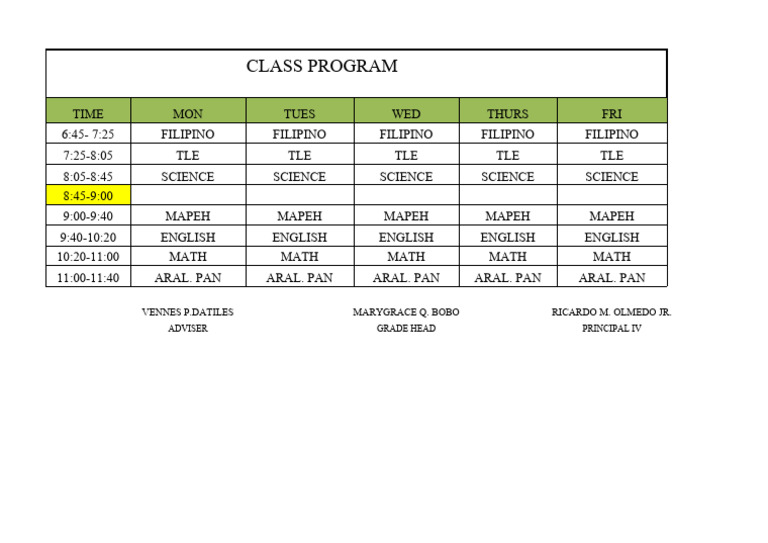 CLASS PROGRAM

| TIME | MON | TUES | WED | THURS | FRI |
|---|---|---|---|---|---|
| 6:45- 7:25 | FILIPINO | FILIPINO | FILIPINO | FILIPINO | FILIPINO |
| 7:25-8:05 | TLE | TLE | TLE | TLE | TLE |
| 8:05-8:45 | SCIENCE | SCIENCE | SCIENCE | SCIENCE | SCIENCE |
| 8:45-9:00 | | | | | |
| 9:00-9:40 | MAPEH | MAPEH | MAPEH | MAPEH | MAPEH |
| 9:40-10:20 | ENGLISH | ENGLISH | ENGLISH | ENGLISH | ENGLISH |
| 10:20-11:00 | MATH | MATH | MATH | MATH | MATH |
| 11:00-11:40 | ARAL. PAN | ARAL. PAN | ARAL. PAN | ARAL. PAN | ARAL. PAN |

VENNES P.DATILES
ADVISER

MARYGRACE Q. BOBO
GRADE HEAD

RICARDO M. OLMEDO JR.
PRINCIPAL IV